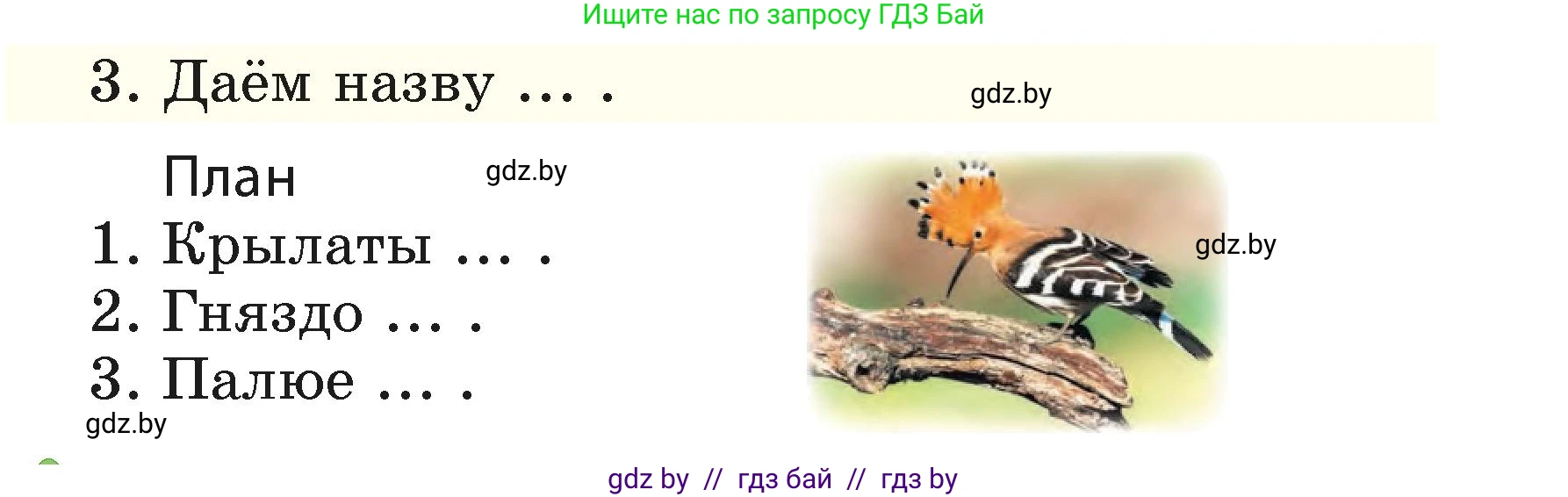 Ищите нас по запросу ГДЗ Бай

3. Даём назву ... .

gdz.by

План

gdz.by

1. Крылаты ... .
2. Гняздо ... .
3. Палюе ... .

gdz.by

gdz.by

gdz by // гдз бай // гдз by